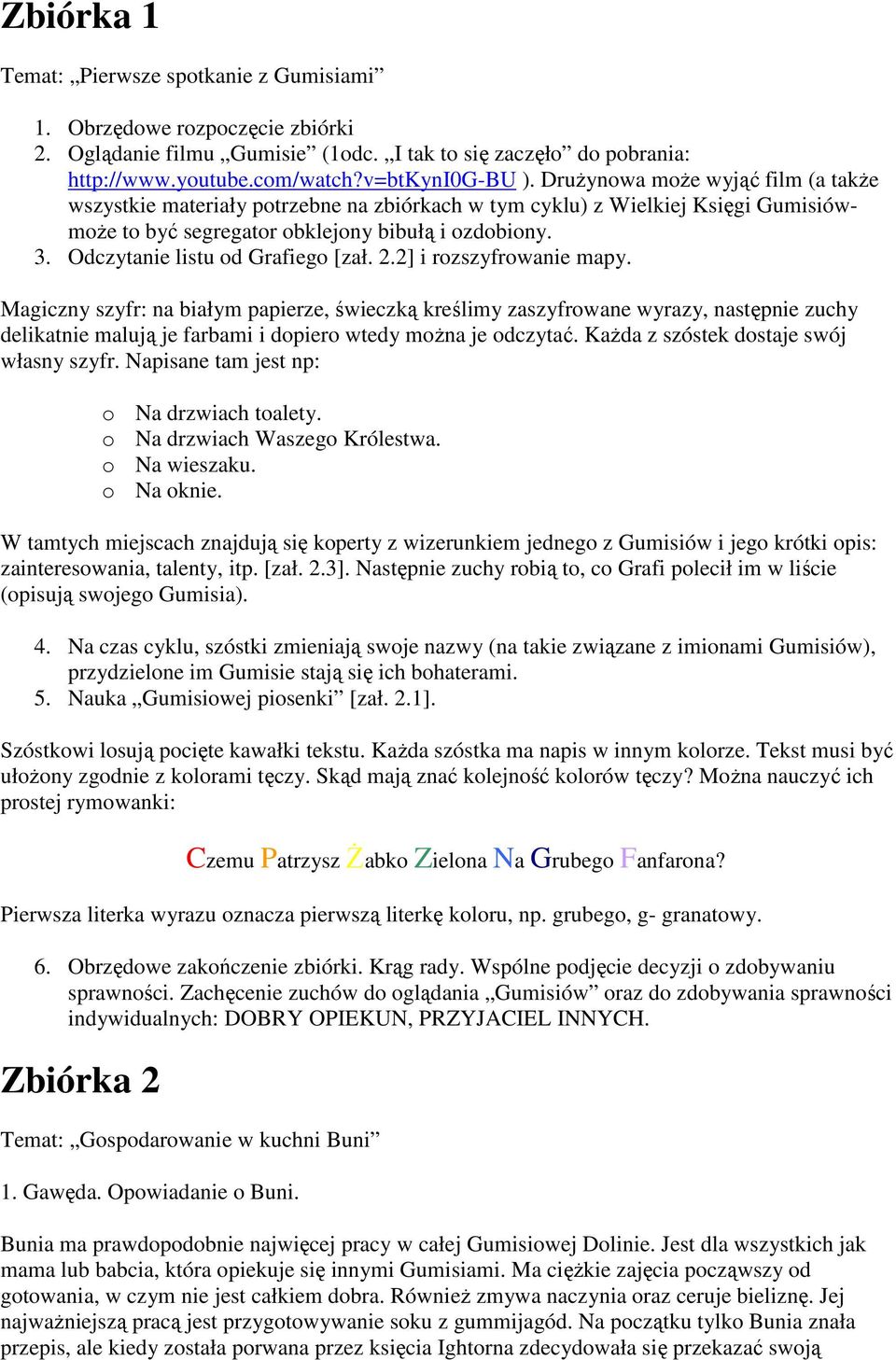 Zbiórka 1

Temat: „Pierwsze spotkanie z Gumisiami”

1. Obrzędowe rozpoczęcie zbiórki
2. Oglądanie filmu „Gumisie” (1odc. „I tak to się zaczęło” do pobrania: http://www.youtube.com/watch?v=btKynI0G-BU ). Drużynowa może wyjąć film (a także wszystkie materiały potrzebne na zbiórkach w tym cyklu) z Wielkiej Księgi Gumisiów- może to być segregator obklejony bibułą i ozdobiony.
3. Odczytanie listu od Grafiego [zał. 2.2] i rozszyfrowanie mapy.

Magiczny szyfr: na białym papierze, świeczką kreślimy zaszyfrowane wyrazy, następnie zuchy delikatnie malują je farbami i dopiero wtedy można je odczytać. Każda z szóstek dostaje swój własny szyfr. Napisane tam jest np:

o Na drzwiach toalety.
o Na drzwiach Waszego Królestwa.
o Na wieszaku.
o Na oknie.

W tamtych miejscach znajdują się koperty z wizerunkiem jednego z Gumisiów i jego krótki opis: zainteresowania, talenty, itp. [zał. 2.3]. Następnie zuchy robią to, co Grafi polecił im w liście (opisują swojego Gumisia).

4. Na czas cyklu, szóstki zmieniają swoje nazwy (na takie związane z imionami Gumisiów), przydzielone im Gumisie stają się ich bohaterami.
5. Nauka „Gumisiowej piosenki” [zał. 2.1].

Szóstkowi losują pocięte kawałki tekstu. Każda szóstka ma napis w innym kolorze. Tekst musi być ułożony zgodnie z kolorami tęczy. Skąd mają znać kolejność kolorów tęczy? Można nauczyć ich prostej rymowanki:

Czemu Patrzysz Żabko Zielona Na Grubego Fanfarona?

Pierwsza literka wyrazu oznacza pierwszą literkę koloru, np. grubego, g- granatowy.

6. Obrzędowe zakończenie zbiórki. Krąg rady. Wspólne podjęcie decyzji o zdobywaniu sprawności. Zachęcenie zuchów do oglądania „Gumisiów” oraz do zdobywania sprawności indywidualnych: DOBRY OPIEKUN, PRZYJACIEL INNYCH.

Zbiórka 2

Temat: „Gospodarowanie w kuchni Buni”

1. Gawęda. Opowiadanie o Buni.

Bunia ma prawdopodobnie najwięcej pracy w całej Gumisiowej Dolinie. Jest dla wszystkich jak mama lub babcia, która opiekuje się innymi Gumisiami. Ma ciężkie zajęcia począwszy od gotowania, w czym nie jest całkiem dobra. Również zmywa naczynia oraz ceruje bieliznę. Jej najważniejszą pracą jest przygotowywanie soku z gummijagód. Na początku tylko Bunia znała przepis, ale kiedy została porwana przez księcia Ightorna zdecydowała się przekazać swoją